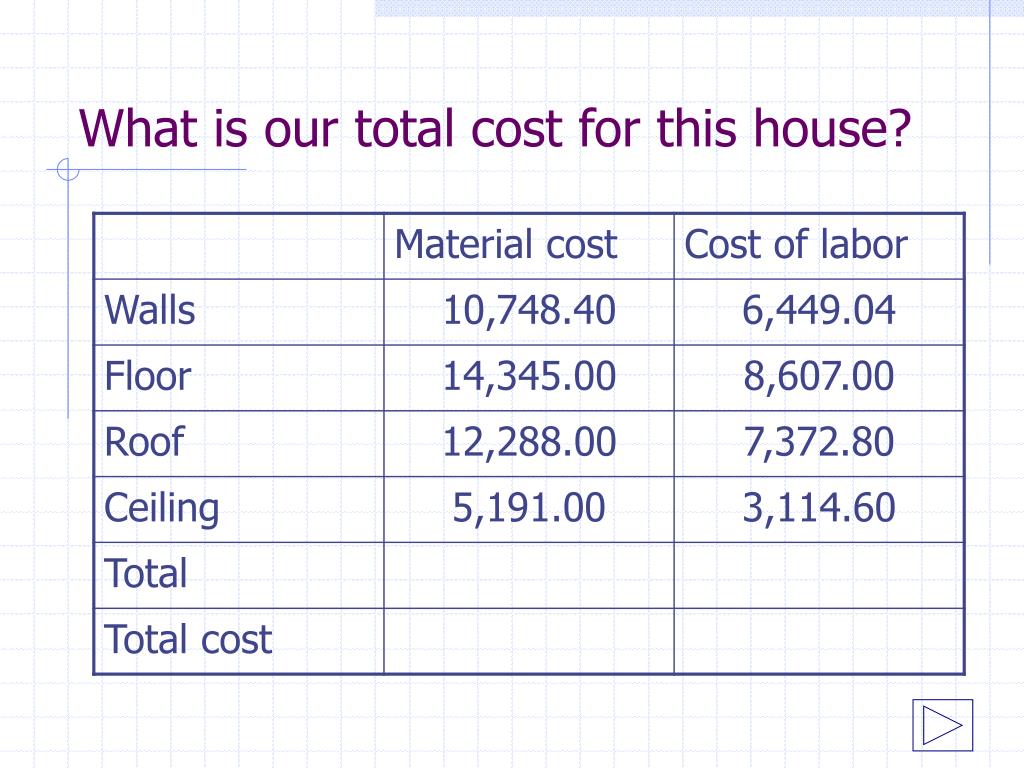 What is our total cost for this house?

|  | Material cost | Cost of labor |
|---|---|---|
| Walls | 10,748.40 | 6,449.04 |
| Floor | 14,345.00 | 8,607.00 |
| Roof | 12,288.00 | 7,372.80 |
| Ceiling | 5,191.00 | 3,114.60 |
| Total |  |  |
| Total cost |  |  |